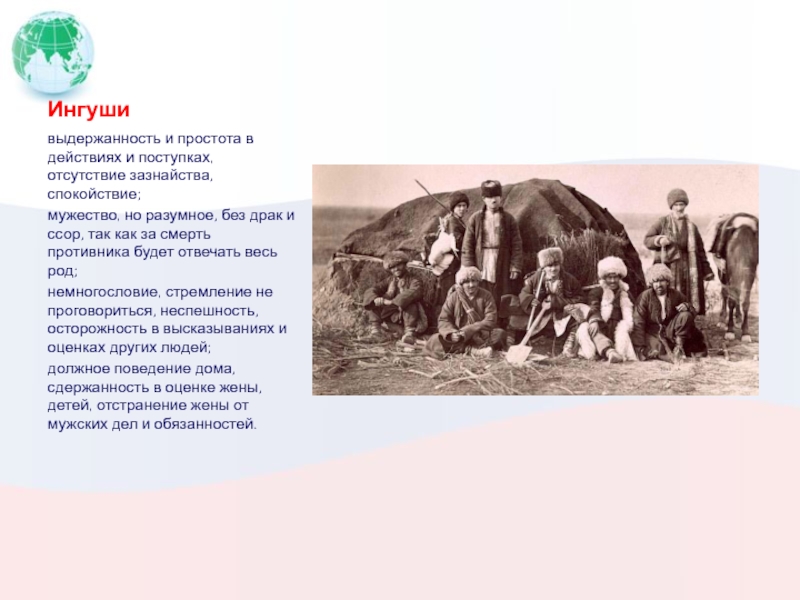 Ингуши

выдержанность и простота в действиях и поступках, отсутствие зазнайства, спокойствие;

мужество, но разумное, без драк и ссор, так как за смерть противника будет отвечать весь род;

немногословие, стремление не проговориться, неспешность, осторожность в высказываниях и оценках других людей;

должное поведение дома, сдержанность в оценке жены, детей, отстранение жены от мужских дел и обязанностей.